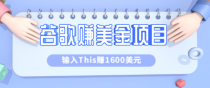 谷歌赚美金项目

输入This赚1600美元